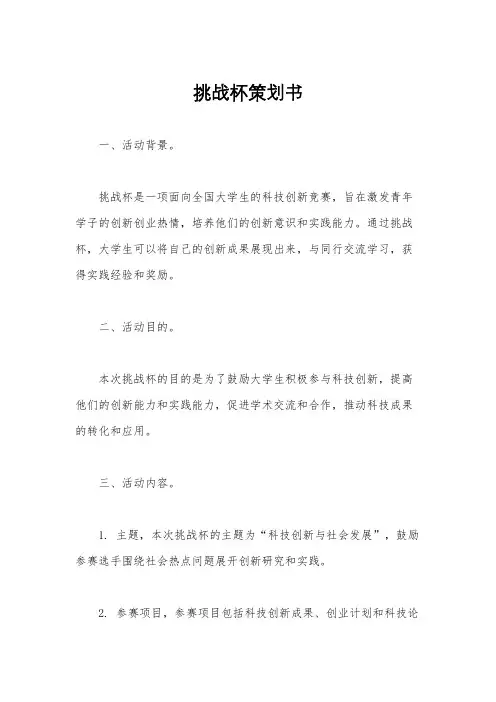 挑战杯策划书

一、活动背景。

挑战杯是一项面向全国大学生的科技创新竞赛，旨在激发青年学子的创新创业热情，培养他们的创新意识和实践能力。通过挑战杯，大学生可以将自己的创新成果展现出来，与同行交流学习，获得实践经验和奖励。

二、活动目的。

本次挑战杯的目的是为了鼓励大学生积极参与科技创新，提高他们的创新能力和实践能力，促进学术交流和合作，推动科技成果的转化和应用。

三、活动内容。

1. 主题，本次挑战杯的主题为“科技创新与社会发展”，鼓励参赛选手围绕社会热点问题展开创新研究和实践。

2. 参赛项目，参赛项目包括科技创新成果、创业计划和科技论